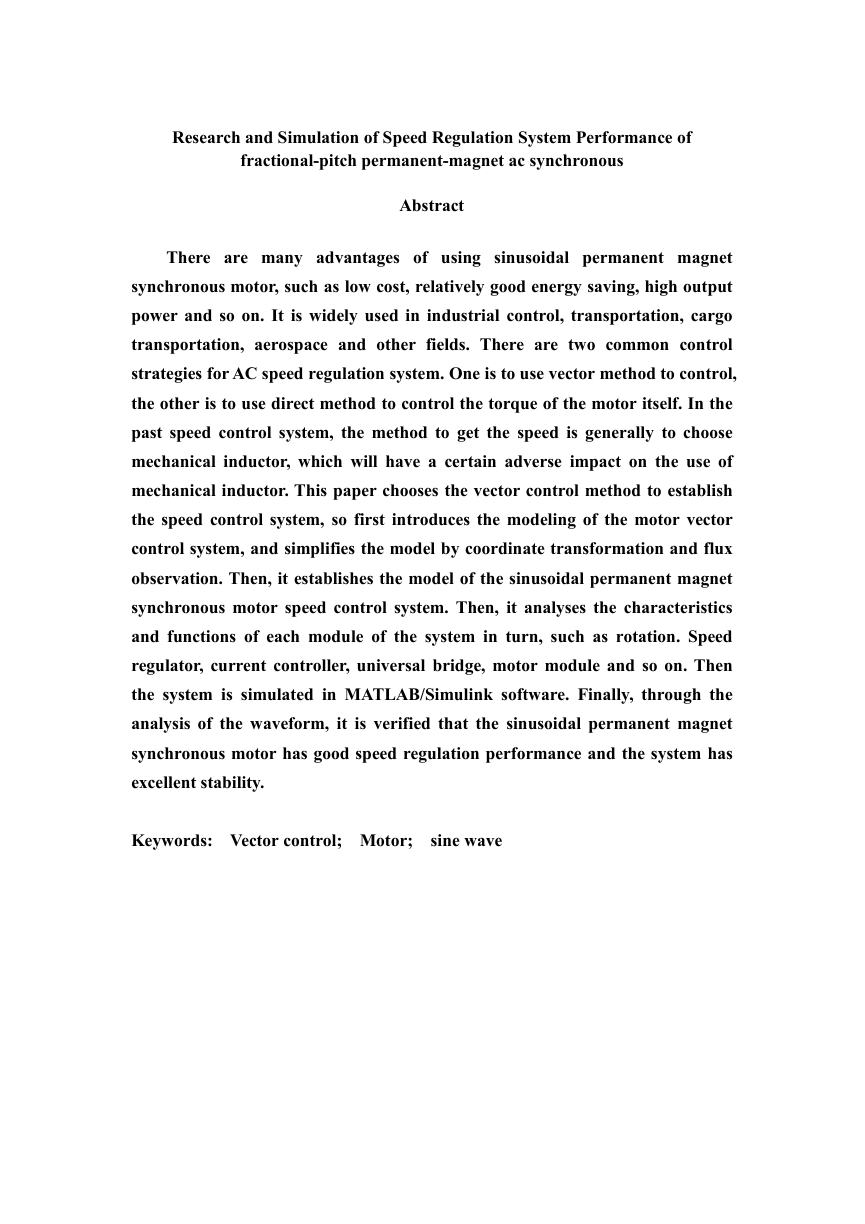 Research and Simulation of Speed Regulation System Performance of fractional-pitch permanent-magnet ac synchronous

Abstract

There are many advantages of using sinusoidal permanent magnet synchronous motor, such as low cost, relatively good energy saving, high output power and so on. It is widely used in industrial control, transportation, cargo transportation, aerospace and other fields. There are two common control strategies for AC speed regulation system. One is to use vector method to control, the other is to use direct method to control the torque of the motor itself. In the past speed control system, the method to get the speed is generally to choose mechanical inductor, which will have a certain adverse impact on the use of mechanical inductor. This paper chooses the vector control method to establish the speed control system, so first introduces the modeling of the motor vector control system, and simplifies the model by coordinate transformation and flux observation. Then, it establishes the model of the sinusoidal permanent magnet synchronous motor speed control system. Then, it analyses the characteristics and functions of each module of the system in turn, such as rotation. Speed regulator, current controller, universal bridge, motor module and so on. Then the system is simulated in MATLAB/Simulink software. Finally, through the analysis of the waveform, it is verified that the sinusoidal permanent magnet synchronous motor has good speed regulation performance and the system has excellent stability.

Keywords: Vector control; Motor; sine wave